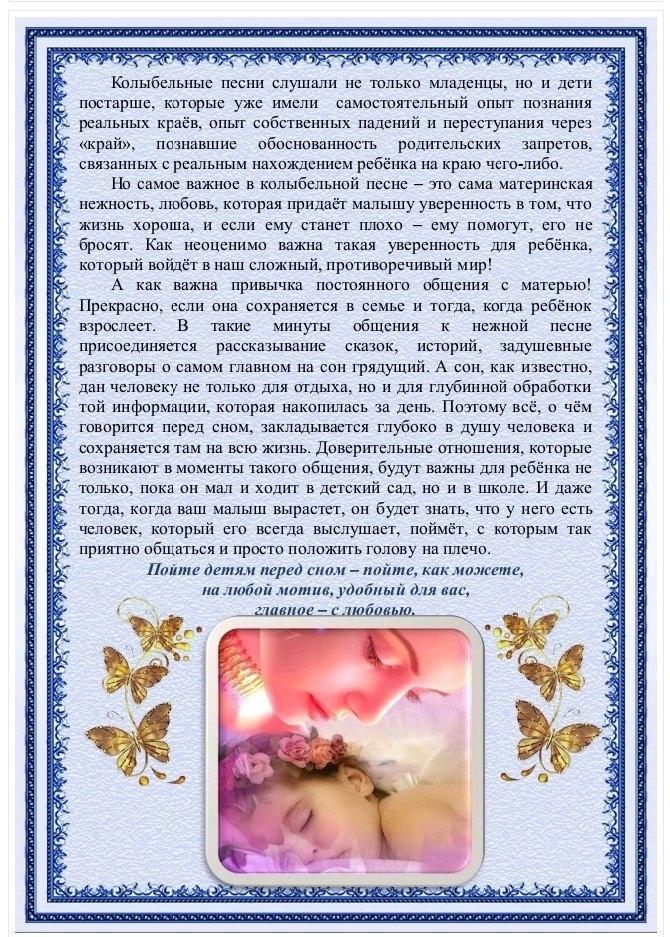 Колыбельные песни слушали не только младенцы, но и дети постарше, которые уже имели самостоятельный опыт познания реальных краёв, опыт собственных падений и переступания через «край», познавшие обоснованность родительских запретов, связанных с реальным нахождением ребёнка на краю чего-либо.

Но самое важное в колыбельной песне – это сама материнская нежность, любовь, которая придаёт малышу уверенность в том, что жизнь хороша, и если ему станет плохо – ему помогут, его не бросят. Как неоценимо важна такая уверенность для ребёнка, который войдёт в наш сложный, противоречивый мир!

А как важна привычка постоянного общения с матерью! Прекрасно, если она сохраняется в семье и тогда, когда ребёнок взрослеет. В такие минуты общения к нежной песне присоединяется рассказывание сказок, историй, задушевные разговоры о самом главном на сон грядущий. А сон, как известно, дан человеку не только для отдыха, но и для глубинной обработки той информации, которая накопилась за день. Поэтому всё, о чём говорится перед сном, закладывается глубоко в душу человека и сохраняется там на всю жизнь. Доверительные отношения, которые возникают в моменты такого общения, будут важны для ребёнка не только, пока он мал и ходит в детский сад, но и в школе. И даже тогда, когда ваш малыш вырастет, он будет знать, что у него есть человек, который его всегда выслушает, поймёт, с которым так приятно общаться и просто положить голову на плечо.

Пойте детям перед сном – пойте, как можете, на любой мотив, удобный для вас, главное – с любовью.